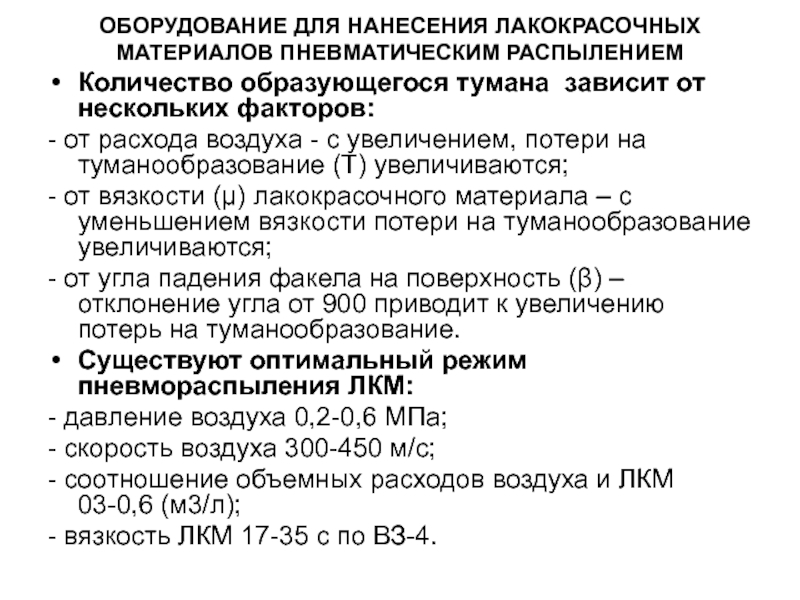 ОБОРУДОВАНИЕ ДЛЯ НАНЕСЕНИЯ ЛАКОКРАСОЧНЫХ МАТЕРИАЛОВ ПНЕВМАТИЧЕСКИМ РАСПЫЛЕНИЕМ

• Количество образующегося тумана зависит от нескольких факторов:

- от расхода воздуха - с увеличением, потери на туманообразование (Т) увеличиваются;

- от вязкости (μ) лакокрасочного материала – с уменьшением вязкости потери на туманообразование увеличиваются;

- от угла падения факела на поверхность (β) – отклонение угла от 900 приводит к увеличению потерь на туманообразование.

• Существуют оптимальный режим пневмораспыления ЛКМ:

- давление воздуха 0,2-0,6 МПа;

- скорость воздуха 300-450 м/с;

- соотношение объемных расходов воздуха и ЛКМ 03-0,6 (м3/л);

- вязкость ЛКМ 17-35 с по ВЗ-4.